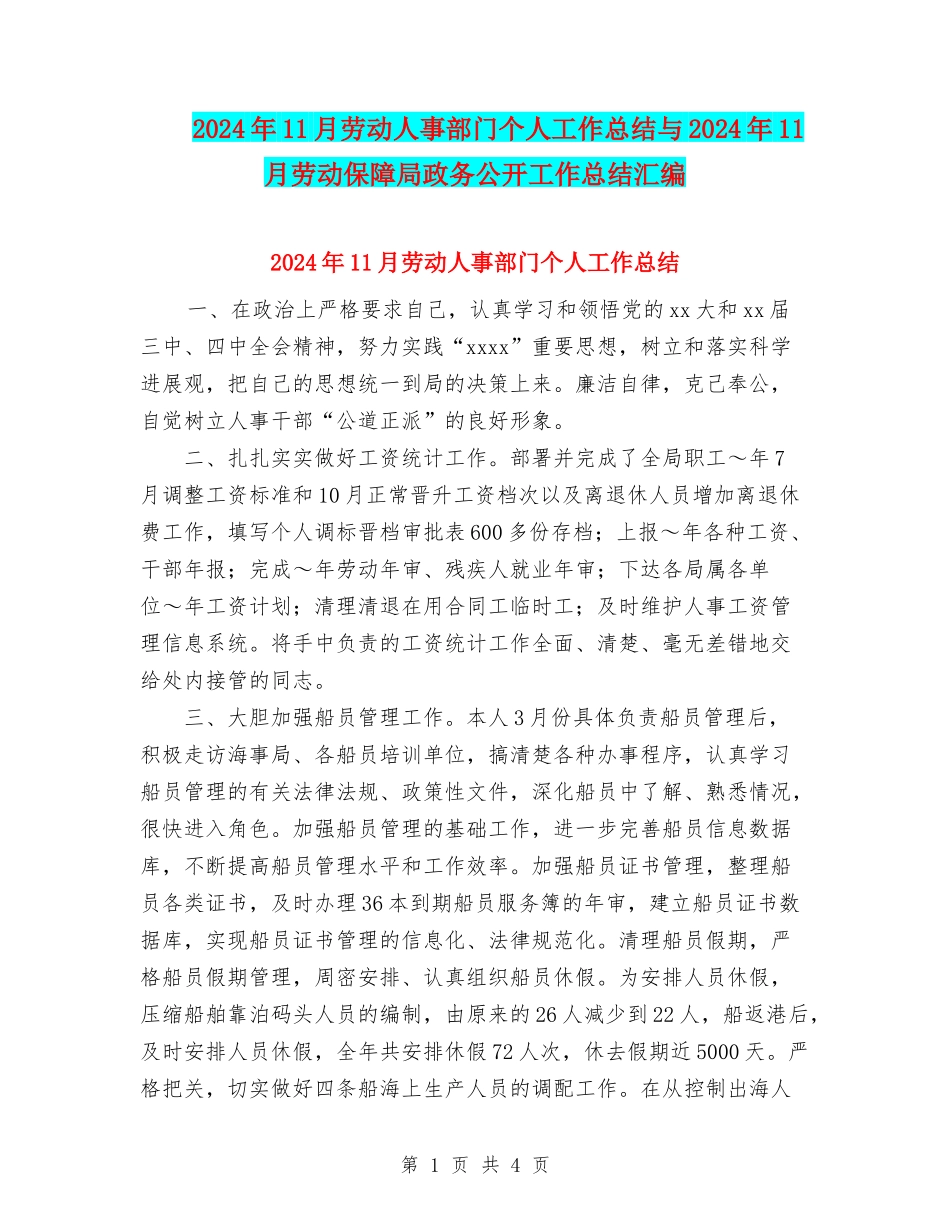 2024年11月劳动人事部门个人工作总结与2024年11月劳动保障局政务公开工作总结汇编

2024年11月劳动人事部门个人工作总结

一、在政治上严格要求自己，认真学习和领悟党的xx大和xx届三中、四中全会精神，努力实践“xxxx”重要思想，树立和落实科学进展观，把自己的思想统一到局的决策上来。廉洁自律，克己奉公，自觉树立人事干部“公道正派”的良好形象。

二、扎扎实实做好工资统计工作。部署并完成了全局职工～年7月调整工资标准和10月正常晋升工资档次以及离退休人员增加离退休费工作，填写个人调标晋档审批表600多份存档；上报～年各种工资、干部年报；完成～年劳动年审、残疾人就业年审；下达各局属各单位～年工资计划；清理清退在用合同工临时工；及时维护人事工资管理信息系统。将手中负责的工资统计工作全面、清楚、毫无差错地交给处内接管的同志。

三、大胆加强船员管理工作。本人3月份具体负责船员管理后，积极走访海事局、各船员培训单位，搞清楚各种办事程序，认真学习船员管理的有关法律法规、政策性文件，深化船员中了解、熟悉情况，很快进入角色。加强船员管理的基础工作，进一步完善船员信息数据库，不断提高船员管理水平和工作效率。加强船员证书管理，整理船员各类证书，及时办理36本到期船员服务簿的年审，建立船员证书数据库，实现船员证书管理的信息化、法律规范化。清理船员假期，严格船员假期管理，周密安排、认真组织船员休假。为安排人员休假，压缩船舶靠泊码头人员的编制，由原来的26人减少到22人，船返港后，及时安排人员休假，全年共安排休假72人次，休去假期近5000天。严格把关，切实做好四条船海上生产人员的调配工作。在从控制出海人

第 1 页 共 4 页